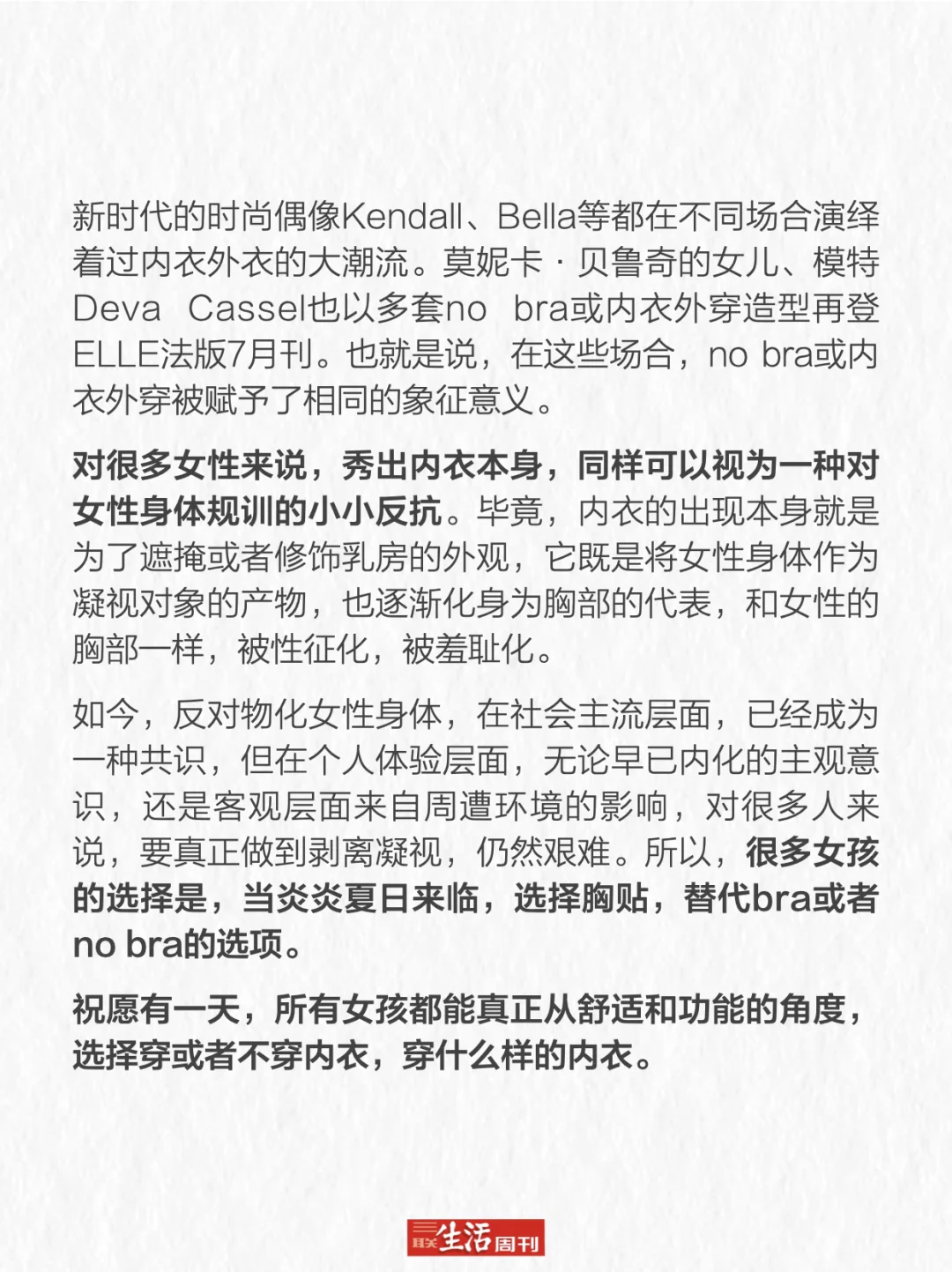 新时代的时尚偶像Kendall、Bella等都在不同场合演绎着过内衣外衣的大潮流。莫妮卡·贝鲁奇的女儿、模特Deva Cassel也以多套no bra或内衣外穿造型再登ELLE法版7月刊。也就是说，在这些场合，no bra或内衣外穿被赋予了相同的象征意义。

对很多女性来说，秀出内衣本身，同样可以视为一种对女性身体规训的小小反抗。毕竟，内衣的出现本身就是为了遮掩或者修饰乳房的外观，它既是将女性身体作为凝视对象的产物，也逐渐化身为胸部的代表，和女性的胸部一样，被性征化，被羞耻化。

如今，反对物化女性身体，在社会主流层面，已经成为一种共识，但在个人体验层面，无论早已内化的主观意识，还是客观层面来自周遭环境的影响，对很多人来说，要真正做到剥离凝视，仍然艰难。所以，很多女孩的选择是，当炎炎夏日来临，选择胸贴，替代bra或者no bra的选项。

祝愿有一天，所有女孩都能真正从舒适和功能的角度，选择穿或者不穿内衣，穿什么样的内衣。

三联生活周刊